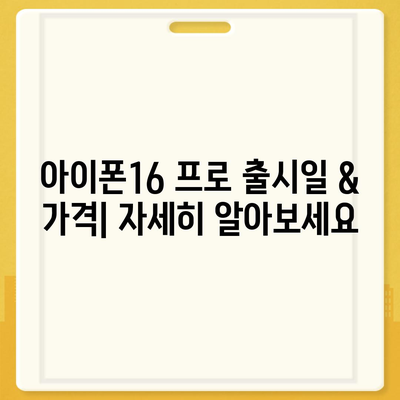 아이폰16 프로 출시일 & 가격| 자세히 알아보세요